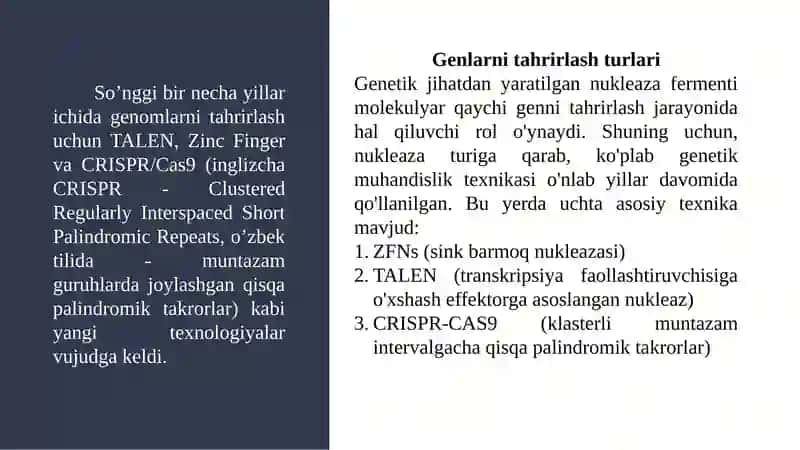 So’nggi bir necha yillar ichida genomlarni tahrirlash uchun TALEN, Zinc Finger va CRISPR/Cas9 (inglizcha CRISPR - Clustered Regularly Interspaced Short Palindromic Repeats, o’zbek tilida - muntazam guruhlarda joylashgan qisqa palindromik takrorlar) kabi yangi texnologiyalar vujudga keldi.

Genlarni tahrirlash turlari

Genetik jihatdan yaratilgan nukleaza fermenti molekulyar qaychi genni tahrirlash jarayonida hal qiluvchi rol o'ynaydi. Shuning uchun, nukleaza turiga qarab, ko'plab genetik muhandislik texnikasi o'nlab yillar davomida qo'llanilgan. Bu yerda uchta asosiy texnika mavjud:

1. ZFNs (sink barmoq nukleazasi)
2. TALEN (transkripsiya faollashtiruvchisiga o'xshash effektorga asoslangan nukleaz)
3. CRISPR-CAS9 (klasterli muntazam intervalgacha qisqa palindromik takrorlar)